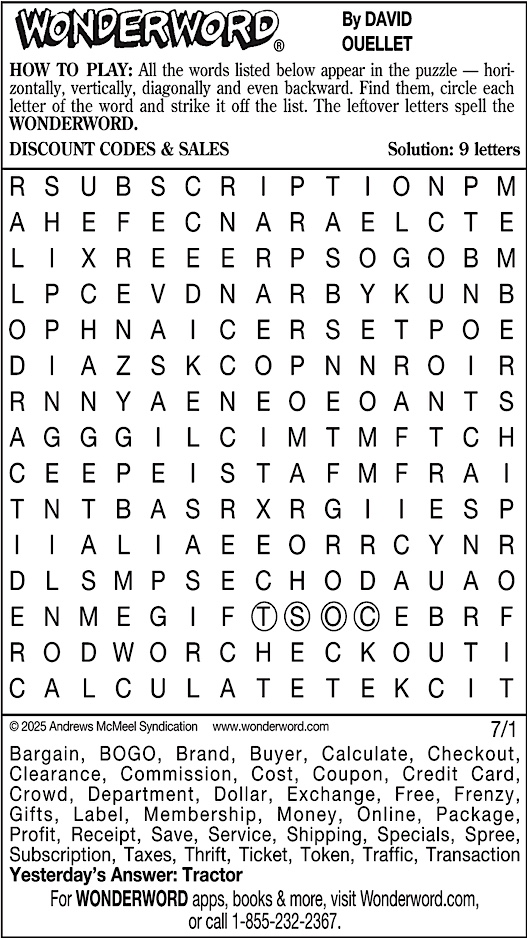 WONDERWORD®

By DAVID OUELLET

HOW TO PLAY: All the words listed below appear in the puzzle — horizontally, vertically, diagonally and even backward. Find them, circle each letter of the word and strike it off the list. The leftover letters spell the WONDERWORD.

DISCOUNT CODES & SALES

Solution: 9 letters

R S U B S C R I P T I O N P M
A H E F E C N A R A E L C T E
L I X R E E E R P S O G O B M
L P C E V D N A R B Y K U N B
O P H N A I C E R S E T P O E
D I A Z S K C O P N N R O I R
R N N Y A E N E O E O A N T S
A G G G I L C I M T M F T C H
C E E P E I S T A F M F R A I
T N T B A S R X R G I I E S P
I I A L I A E E O R R C Y N R
D L S M P S E C H O D A U A O
E N M E G I F T S O C E B R F
R O D W O R C H E C K O U T I
C A L C U L A T E T E K C I T

© 2025 Andrews McMeel Syndication www.wonderword.com

7/1

Bargain, BOGO, Brand, Buyer, Calculate, Checkout, Clearance, Commission, Cost, Coupon, Credit Card, Crowd, Department, Dollar, Exchange, Free, Frenzy, Gifts, Label, Membership, Money, Online, Package, Profit, Receipt, Save, Service, Shipping, Specials, Spree, Subscription, Taxes, Thrift, Ticket, Token, Traffic, Transaction

Yesterday's Answer: Tractor

For WONDERWORD apps, books & more, visit Wonderword.com, or call 1-855-232-2367.